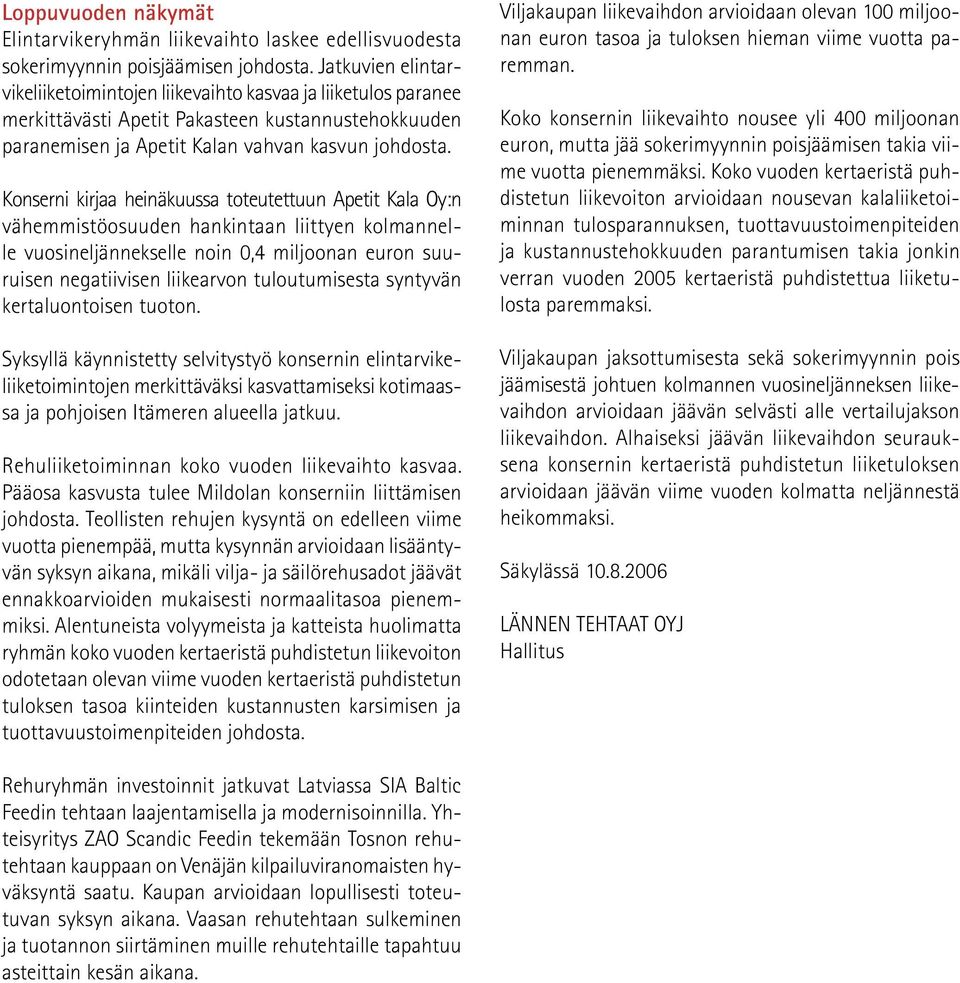 Loppuvuoden näkymät
Elintarvikeryhmän liikevaihto laskee edellisvuodesta sokerimyynnin poisjäämisen johdosta. Jatkuvien elintarvikeliiketoimintojen liikevaihto kasvaa ja liiketulos paranee merkittävästi Apetit Pakasteen kustannustehokkuuden paranemisen ja Apetit Kalan vahvan kasvun johdosta.

Konserni kirjaa heinäkuussa toteutettuun Apetit Kala Oy:n vähemmistöosuuden hankintaan liittyen kolmannelle vuosineljännekselle noin 0,4 miljoonan euron suuruisen negatiivisen liikearvon tuloutumisesta syntyvän kertaluontoisen tuoton.

Syksyllä käynnistetty selvitystyö konsernin elintarvikeliiketoimintojen merkittäväksi kasvattamiseksi kotimaassa ja pohjoisen Itämeren alueella jatkuu.

Rehuliiketoiminnan koko vuoden liikevaihto kasvaa. Pääosa kasvusta tulee Mildolan konserniin liittämisen johdosta. Teollisten rehujen kysyntä on edelleen viime vuotta pienempää, mutta kysynnän arvioidaan lisääntyvän syksyn aikana, mikäli vilja- ja säilörehusadot jäävät ennakkoarvioiden mukaisesti normaalitasoa pienemmiksi. Alentuneista volyymeista ja katteista huolimatta ryhmän koko vuoden kertaeristä puhdistetun liikevoiton odotetaan olevan viime vuoden kertaeristä puhdistetun tuloksen tasoa kiinteiden kustannusten karsimisen ja tuottavuustoimenpiteiden johdosta.

Rehuryhmän investoinnit jatkuvat Latviassa SIA Baltic Feedin tehtaan laajentamisella ja modernisoinnilla. Yhteisyritys ZAO Scandic Feedin tekemään Tosnon rehutehtaan kauppaan on Venäjän kilpailuviranomaisten hyväksyntä saatu. Kaupan arvioidaan lopullisesti toteutuvan syksyn aikana. Vaasan rehutehtaan sulkeminen ja tuotannon siirtäminen muille rehutehtaille tapahtuu asteittain kesän aikana.

Viljakaupan liikevaihdon arvioidaan olevan 100 miljoonan euron tasoa ja tuloksen hieman viime vuotta paremman.

Koko konsernin liikevaihto nousee yli 400 miljoonan euron, mutta jää sokerimyynnin poisjäämisen takia viime vuotta pienemmäksi. Koko vuoden kertaeristä puhdistetun liikevoiton arvioidaan nousevan kalaliiketoiminnan tulosparannuksen, tuottavuustoimenpiteiden ja kustannustehokkuuden parantumisen takia jonkin verran vuoden 2005 kertaeristä puhdistettua liiketulosta paremmaksi.

Viljakaupan jaksottumisesta sekä sokerimyynnin pois jäämisestä johtuen kolmannen vuosineljänneksen liikevaihdon arvioidaan jäävän selvästi alle vertailujakson liikevaihdon. Alhaiseksi jäävän liikevaihdon seurauksena konsernin kertaeristä puhdistetun liiketuloksen arvioidaan jäävän viime vuoden kolmatta neljännestä heikommaksi.

Säkylässä 10.8.2006

LÄNNEN TEHTAAT OYJ
Hallitus